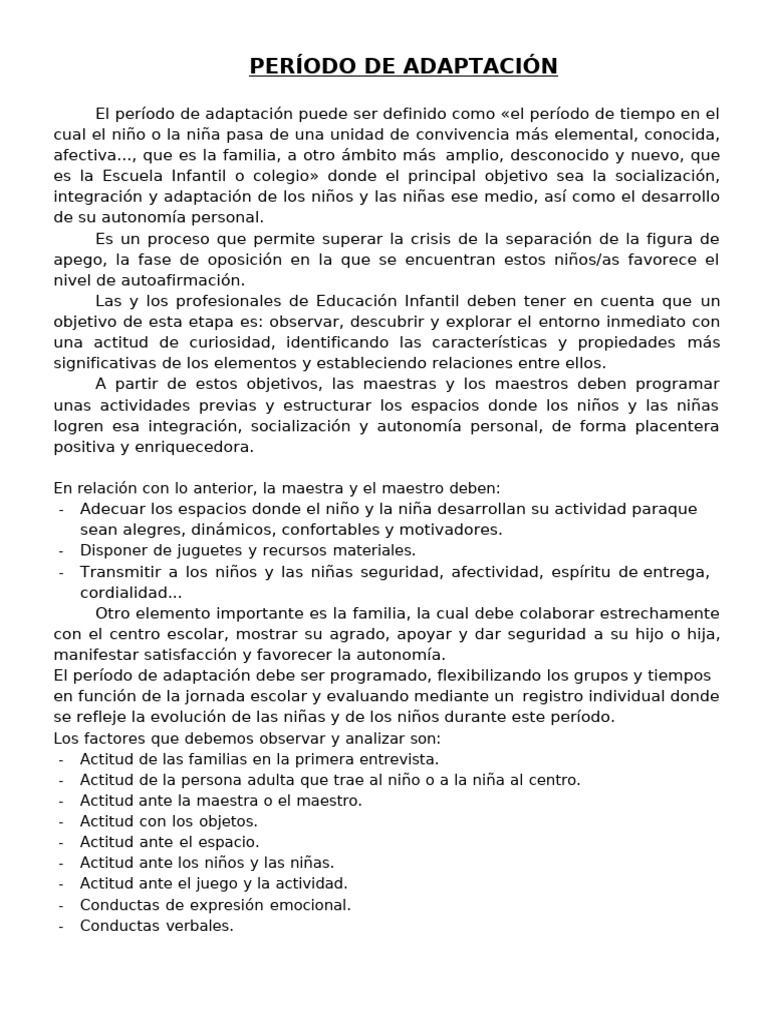 PERÍODO DE ADAPTACIÓN

El período de adaptación puede ser definido como «el período de tiempo en el cual el niño o la niña pasa de una unidad de convivencia más elemental, conocida, afectiva..., que es la familia, a otro ámbito más amplio, desconocido y nuevo, que es la Escuela Infantil o colegio» donde el principal objetivo sea la socialización, integración y adaptación de los niños y las niñas ese medio, así como el desarrollo de su autonomía personal.

Es un proceso que permite superar la crisis de la separación de la figura de apego, la fase de oposición en la que se encuentran estos niños/as favorece el nivel de autoafirmación.

Las y los profesionales de Educación Infantil deben tener en cuenta que un objetivo de esta etapa es: observar, descubrir y explorar el entorno inmediato con una actitud de curiosidad, identificando las características y propiedades más significativas de los elementos y estableciendo relaciones entre ellos.

A partir de estos objetivos, las maestras y los maestros deben programar unas actividades previas y estructurar los espacios donde los niños y las niñas logren esa integración, socialización y autonomía personal, de forma placentera positiva y enriquecedora.

En relación con lo anterior, la maestra y el maestro deben:
- Adecuar los espacios donde el niño y la niña desarrollan su actividad paraque sean alegres, dinámicos, confortables y motivadores.
- Disponer de juguetes y recursos materiales.
- Transmitir a los niños y las niñas seguridad, afectividad, espíritu de entrega, cordialidad...

Otro elemento importante es la familia, la cual debe colaborar estrechamente con el centro escolar, mostrar su agrado, apoyar y dar seguridad a su hijo o hija, manifestar satisfacción y favorecer la autonomía.
El período de adaptación debe ser programado, flexibilizando los grupos y tiempos en función de la jornada escolar y evaluando mediante un registro individual donde se refleje la evolución de las niñas y de los niños durante este período.
Los factores que debemos observar y analizar son:
- Actitud de las familias en la primera entrevista.
- Actitud de la persona adulta que trae al niño o a la niña al centro.
- Actitud ante la maestra o el maestro.
- Actitud con los objetos.
- Actitud ante el espacio.
- Actitud ante los niños y las niñas.
- Actitud ante el juego y la actividad.
- Conductas de expresión emocional.
- Conductas verbales.